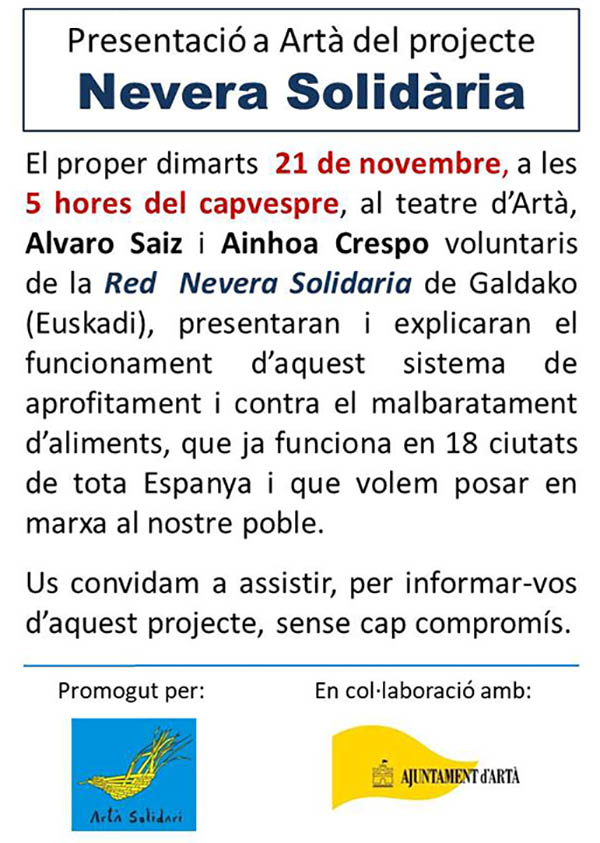 Presentació a Artà del projecte
Nevera Solidària

El proper dimarts 21 de novembre, a les 5 hores del capvespre, al teatre d'Artà, Alvaro Saiz i Ainhoa Crespo voluntaris de la Red Nevera Solidaria de Galdako (Euskadi), presentaran i explicaran el funcionament d'aquest sistema de aprofitament i contra el malbaratament d'aliments, que ja funciona en 18 ciutats de tota Espanya i que volem posar en marxa al nostre poble.

Us convidam a assistir, per informar-vos d'aquest projecte, sense cap compromís.

Promogut per:

Artà Solidari

En col·laboració amb:

AJUNTAMENT d'ARTÀ